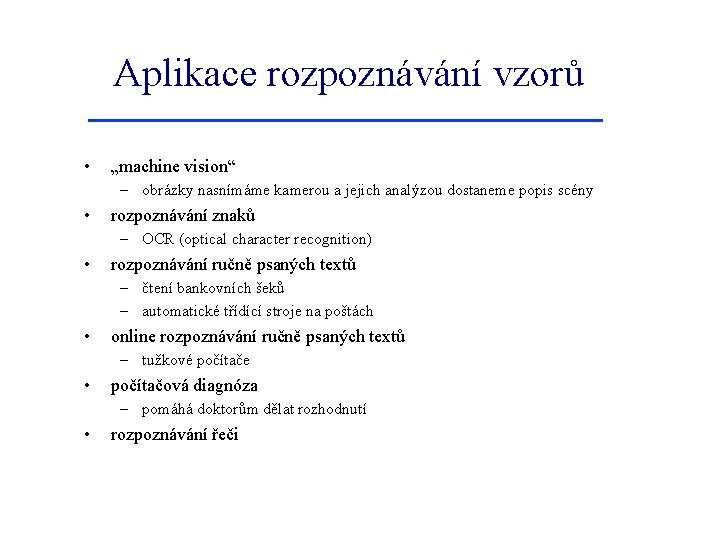 Aplikace rozpoznávání vzorů

• „machine vision“
  – obrázky nasnímáme kamerou a jejich analýzou dostaneme popis scény
• rozpoznávání znaků
  – OCR (optical character recognition)
• rozpoznávání ručně psaných textů
  – čtení bankovních šeků
  – automatické třídící stroje na poštách
• online rozpoznávání ručně psaných textů
  – tužkové počítače
• počítačová diagnóza
  – pomáhá doktorům dělat rozhodnutí
• rozpoznávání řeči